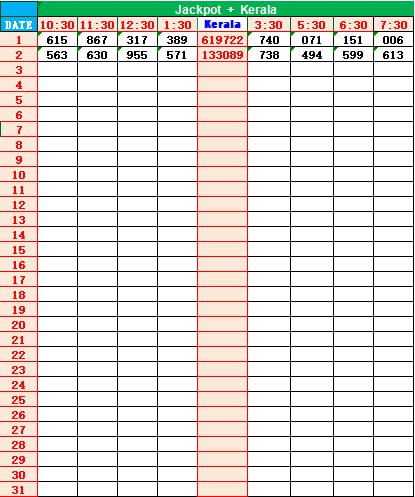 Jackpot + Kerala

| DATE | 10:30 | 11:30 | 12:30 | 1:30 | Kerala | 3:30 | 5:30 | 6:30 | 7:30 |
|---|---|---|---|---|---|---|---|---|---|
| 1 | 615 | 867 | 317 | 389 | 619722 | 740 | 071 | 151 | 006 |
| 2 | 563 | 630 | 955 | 571 | 133089 | 738 | 494 | 599 | 613 |
| 3 | | | | | | | | | |
| 4 | | | | | | | | | |
| 5 | | | | | | | | | |
| 6 | | | | | | | | | |
| 7 | | | | | | | | | |
| 8 | | | | | | | | | |
| 9 | | | | | | | | | |
| 10 | | | | | | | | | |
| 11 | | | | | | | | | |
| 12 | | | | | | | | | |
| 13 | | | | | | | | | |
| 14 | | | | | | | | | |
| 15 | | | | | | | | | |
| 16 | | | | | | | | | |
| 17 | | | | | | | | | |
| 18 | | | | | | | | | |
| 19 | | | | | | | | | |
| 20 | | | | | | | | | |
| 21 | | | | | | | | | |
| 22 | | | | | | | | | |
| 23 | | | | | | | | | |
| 24 | | | | | | | | | |
| 25 | | | | | | | | | |
| 26 | | | | | | | | | |
| 27 | | | | | | | | | |
| 28 | | | | | | | | | |
| 29 | | | | | | | | | |
| 30 | | | | | | | | | |
| 31 | | | | | | | | | |